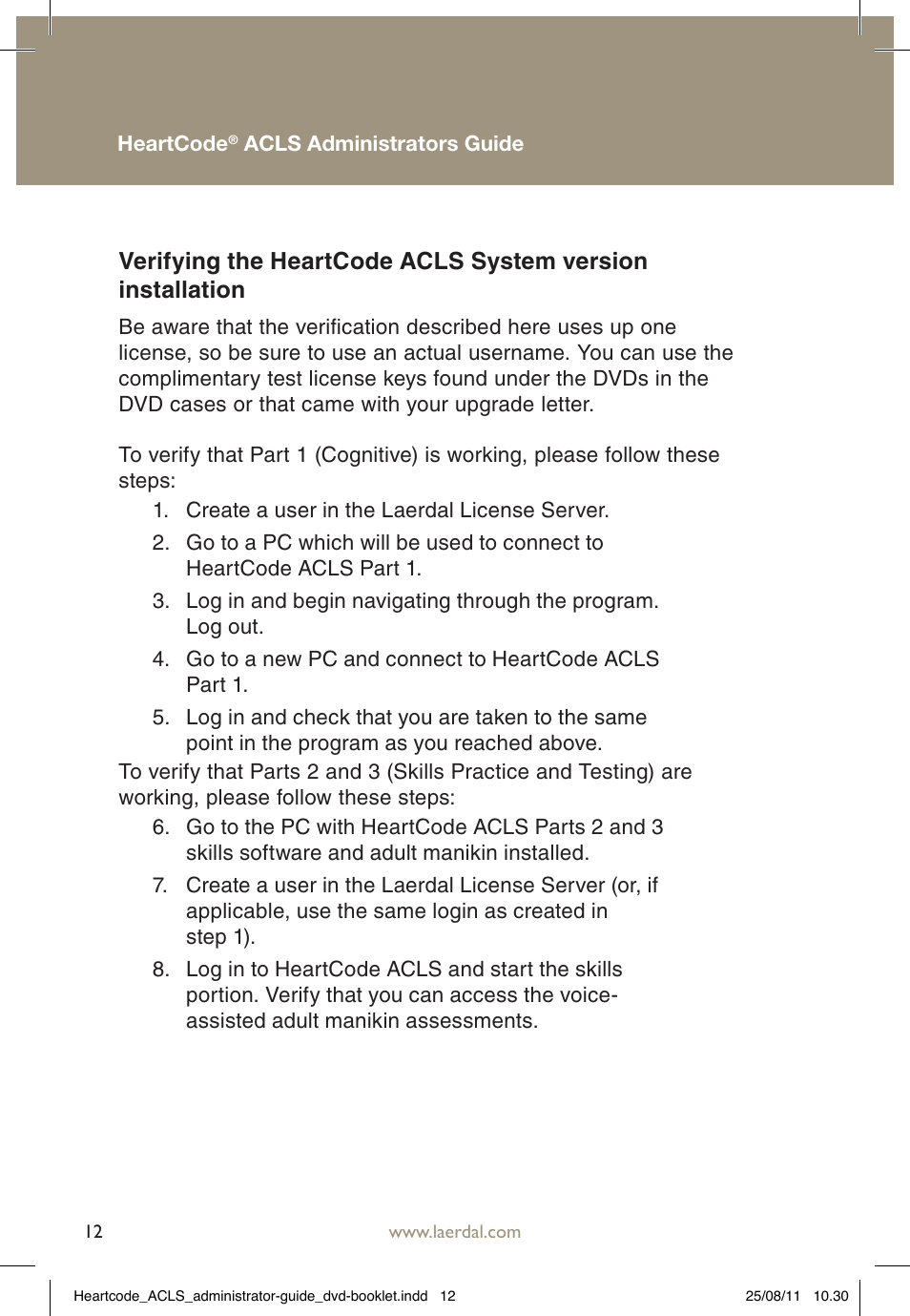 HeartCode® ACLS Administrators Guide

Verifying the HeartCode ACLS System version installation

Be aware that the verification described here uses up one license, so be sure to use an actual username. You can use the complimentary test license keys found under the DVDs in the DVD cases or that came with your upgrade letter.

To verify that Part 1 (Cognitive) is working, please follow these steps:

1. Create a user in the Laerdal License Server.
2. Go to a PC which will be used to connect to HeartCode ACLS Part 1.
3. Log in and begin navigating through the program. Log out.
4. Go to a new PC and connect to HeartCode ACLS Part 1.
5. Log in and check that you are taken to the same point in the program as you reached above.

To verify that Parts 2 and 3 (Skills Practice and Testing) are working, please follow these steps:

6. Go to the PC with HeartCode ACLS Parts 2 and 3 skills software and adult manikin installed.
7. Create a user in the Laerdal License Server (or, if applicable, use the same login as created in step 1).
8. Log in to HeartCode ACLS and start the skills portion. Verify that you can access the voice-assisted adult manikin assessments.

12

www.laerdal.com

Heartcode_ACLS_administrator-guide_dvd-booklet.indd 12

25/08/11 10.30